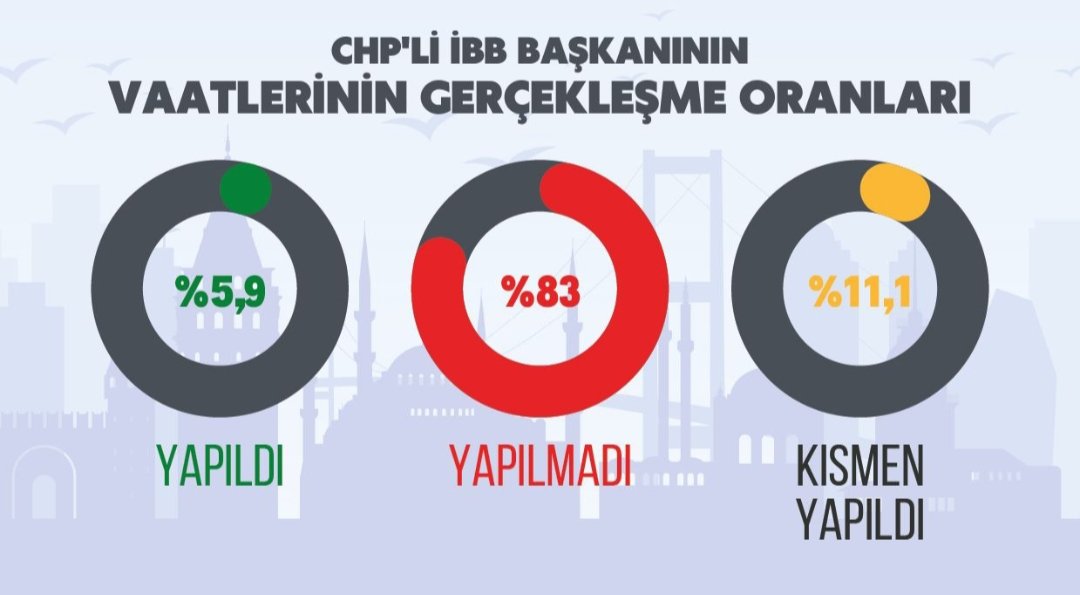 CHP'Lİ İBB BAŞKANININ
VAATLERİNİN GERÇEKLEŞME ORANLARI

%5,9

YAPILDI

%83

YAPILMADI

%11,1

KISMEN YAPILDI